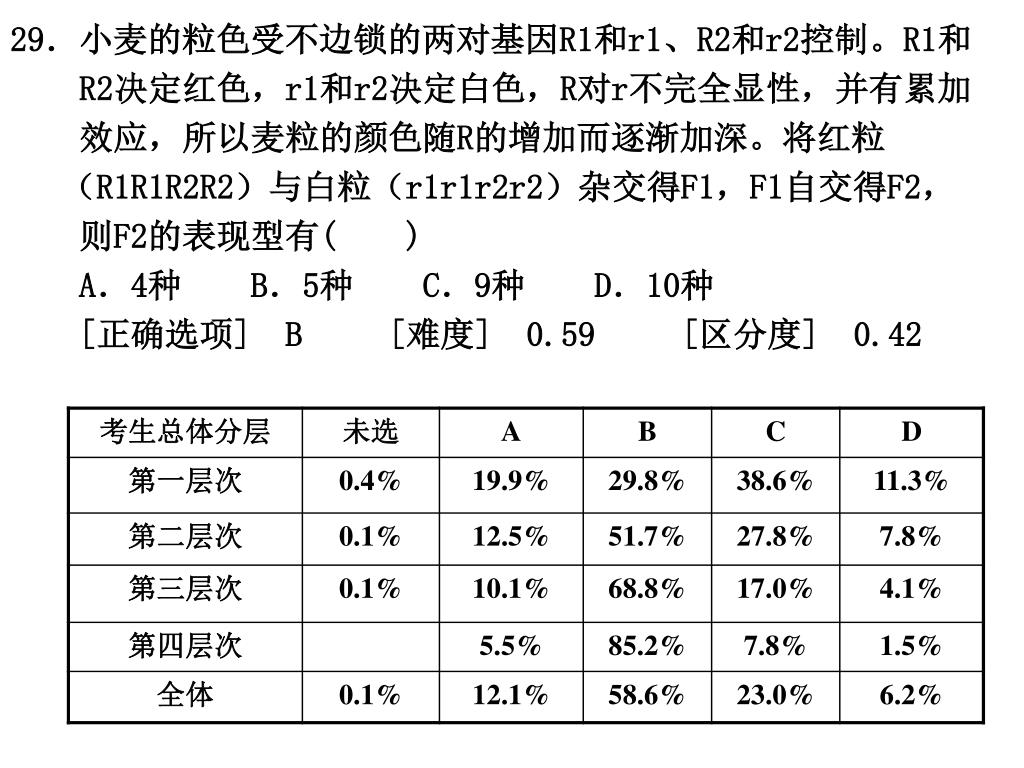 29. 小麦的粒色受不边锁的两对基因R1和r1、R2和r2控制。R1和R2决定红色，r1和r2决定白色，R对r不完全显性，并有累加效应，所以麦粒的颜色随R的增加而逐渐加深。将红粒（R1R1R2R2）与白粒（r1r1r2r2）杂交得F1，F1自交得F2，则F2的表现型有(　　)

A. 4种　B. 5种　C. 9种　D. 10种

［正确选项］ B　［难度］ 0.59　［区分度］ 0.42

| 考生总体分层 | 未选 | A | B | C | D |
|---|---|---|---|---|---|
| 第一层次 | 0.4% | 19.9% | 29.8% | 38.6% | 11.3% |
| 第二层次 | 0.1% | 12.5% | 51.7% | 27.8% | 7.8% |
| 第三层次 | 0.1% | 10.1% | 68.8% | 17.0% | 4.1% |
| 第四层次 |  | 5.5% | 85.2% | 7.8% | 1.5% |
| 全体 | 0.1% | 12.1% | 58.6% | 23.0% | 6.2% |